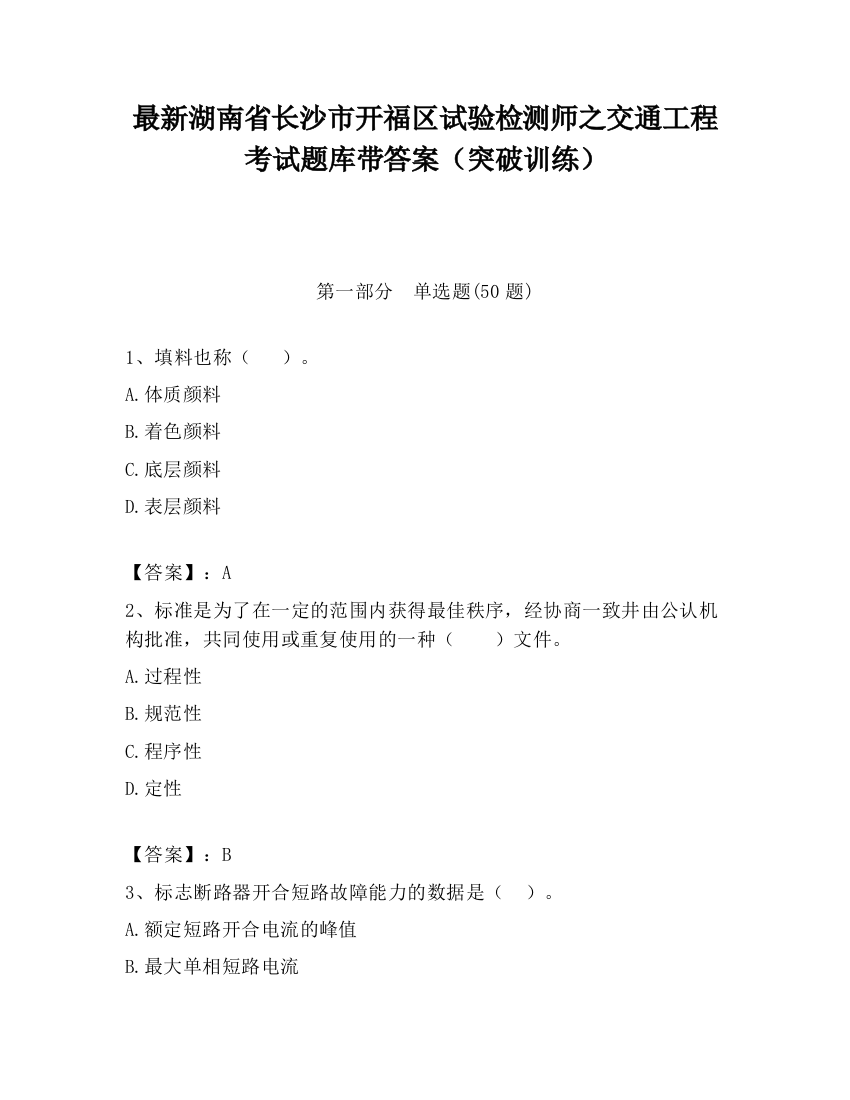 最新湖南省长沙市开福区试验检测师之交通工程考试题库带答案（突破训练）

第一部分　单选题(50 题)

1、填料也称（　　）。

A.体质颜料

B.着色颜料

C.底层颜料

D.表层颜料

【答案】：A

2、标准是为了在一定的范围内获得最佳秩序，经协商一致并由公认机构批准，共同使用或重复使用的一种（　　）文件。

A.过程性

B.规范性

C.程序性

D.定性

【答案】：B

3、标志断路器开合短路故障能力的数据是（　）。

A.额定短路开合电流的峰值

B.最大单相短路电流